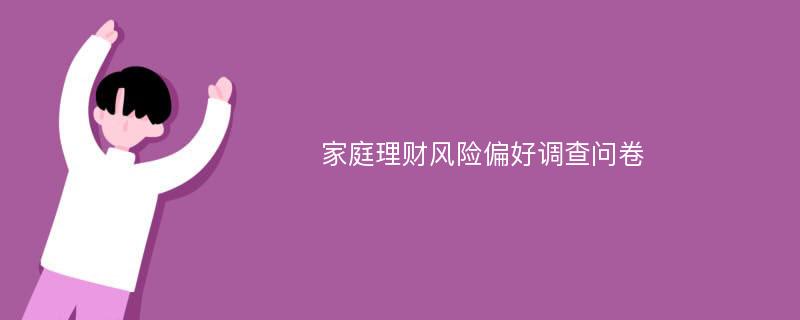 家庭理财风险偏好调查问卷